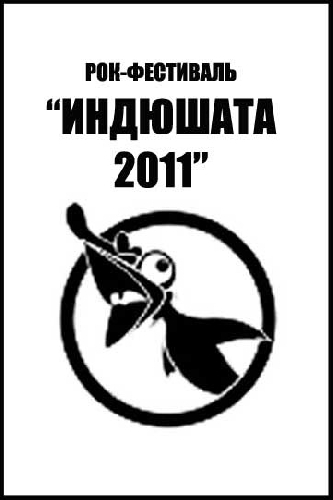 РОК-ФЕСТИВАЛЬ
“ИНДЮШАТА
2011”